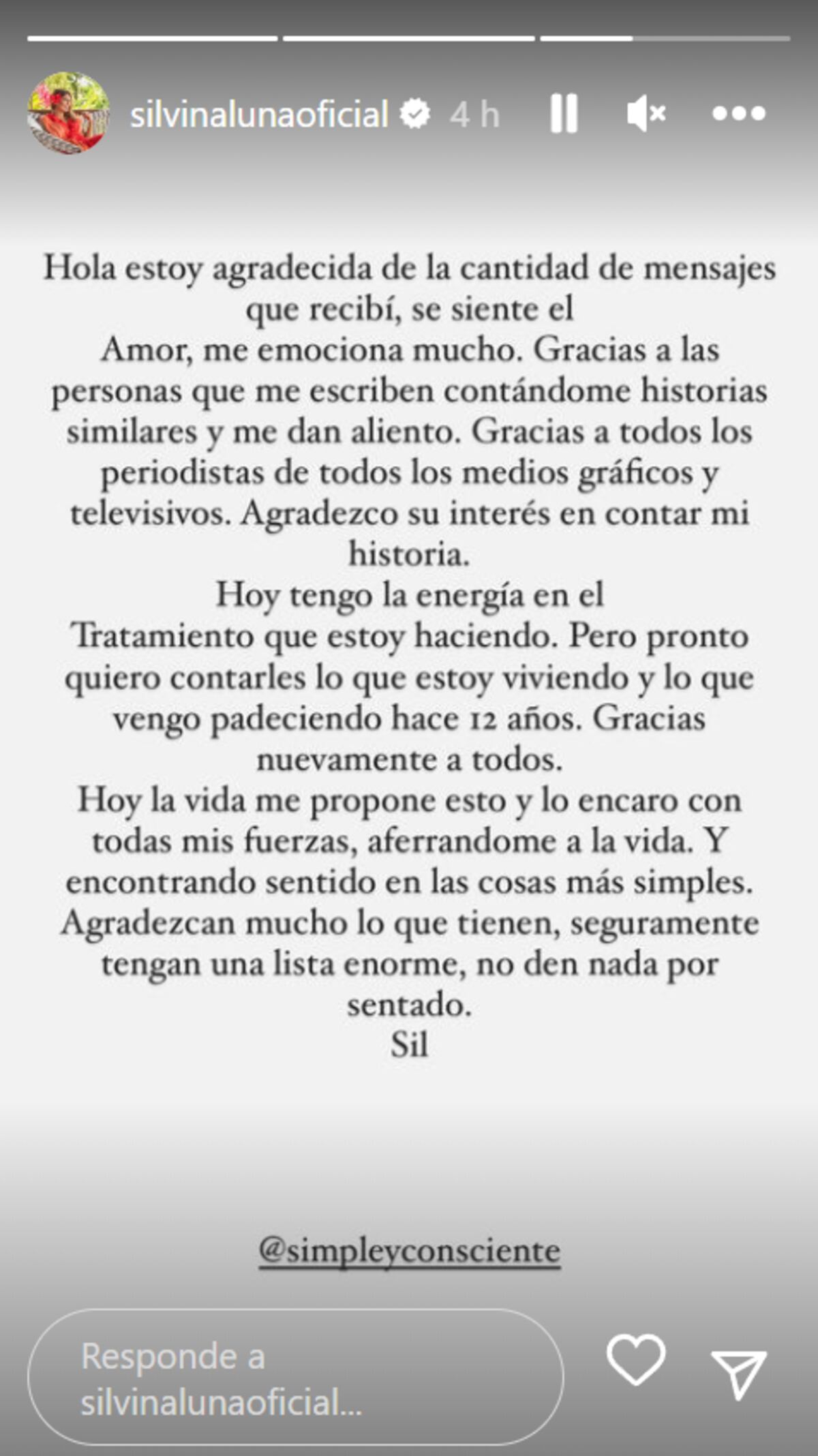 silvinalunaoficial 4 h

Hola estoy agradecida de la cantidad de mensajes que recibí, se siente el
Amor, me emociona mucho. Gracias a las personas que me escriben contándome historias similares y me dan aliento. Gracias a todos los periodistas de todos los medios gráficos y televisivos. Agradezco su interés en contar mi historia.
Hoy tengo la energía en el
Tratamiento que estoy haciendo. Pero pronto quiero contarles lo que estoy viviendo y lo que vengo padeciendo hace 12 años. Gracias nuevamente a todos.
Hoy la vida me propone esto y lo encaro con todas mis fuerzas, aferrandome a la vida. Y encontrando sentido en las cosas más simples.
Agradezcan mucho lo que tienen, seguramente tengan una lista enorme, no den nada por sentado.
Sil

@simpleyconsciente

Responde a silvinalunaoficial...